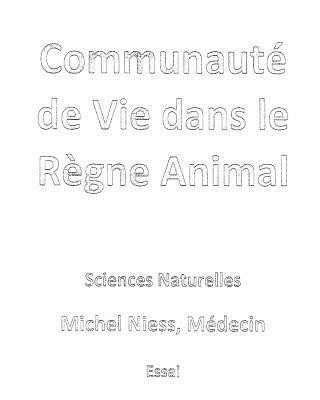 Communauté de Vie dans le Règne Animal

Sciences Naturelles

Michel Niess, Médecin

Essai